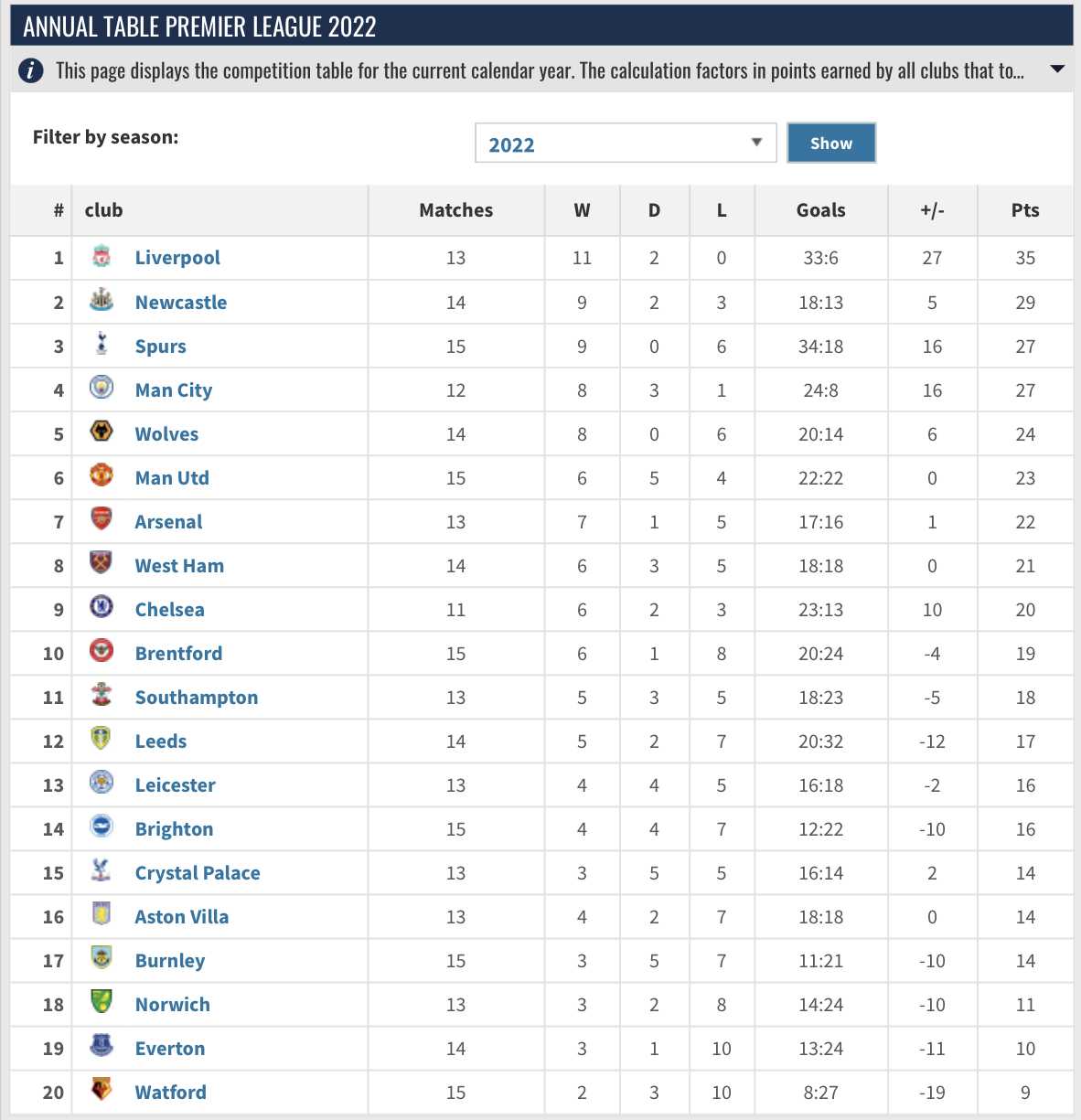 ANNUAL TABLE PREMIER LEAGUE 2022

This page displays the competition table for the current calendar year. The calculation factors in points earned by all clubs that to...

Filter by season: 2022 Show

| # | club | Matches | W | D | L | Goals | +/- | Pts |
|---|---|---|---|---|---|---|---|---|
| 1 | Liverpool | 13 | 11 | 2 | 0 | 33:6 | 27 | 35 |
| 2 | Newcastle | 14 | 9 | 2 | 3 | 18:13 | 5 | 29 |
| 3 | Spurs | 15 | 9 | 0 | 6 | 34:18 | 16 | 27 |
| 4 | Man City | 12 | 8 | 3 | 1 | 24:8 | 16 | 27 |
| 5 | Wolves | 14 | 8 | 0 | 6 | 20:14 | 6 | 24 |
| 6 | Man Utd | 15 | 6 | 5 | 4 | 22:22 | 0 | 23 |
| 7 | Arsenal | 13 | 7 | 1 | 5 | 17:16 | 1 | 22 |
| 8 | West Ham | 14 | 6 | 3 | 5 | 18:18 | 0 | 21 |
| 9 | Chelsea | 11 | 6 | 2 | 3 | 23:13 | 10 | 20 |
| 10 | Brentford | 15 | 6 | 1 | 8 | 20:24 | -4 | 19 |
| 11 | Southampton | 13 | 5 | 3 | 5 | 18:23 | -5 | 18 |
| 12 | Leeds | 14 | 5 | 2 | 7 | 20:32 | -12 | 17 |
| 13 | Leicester | 13 | 4 | 4 | 5 | 16:18 | -2 | 16 |
| 14 | Brighton | 15 | 4 | 4 | 7 | 12:22 | -10 | 16 |
| 15 | Crystal Palace | 13 | 3 | 5 | 5 | 16:14 | 2 | 14 |
| 16 | Aston Villa | 13 | 4 | 2 | 7 | 18:18 | 0 | 14 |
| 17 | Burnley | 15 | 3 | 5 | 7 | 11:21 | -10 | 14 |
| 18 | Norwich | 13 | 3 | 2 | 8 | 14:24 | -10 | 11 |
| 19 | Everton | 14 | 3 | 1 | 10 | 13:24 | -11 | 10 |
| 20 | Watford | 15 | 2 | 3 | 10 | 8:27 | -19 | 9 |